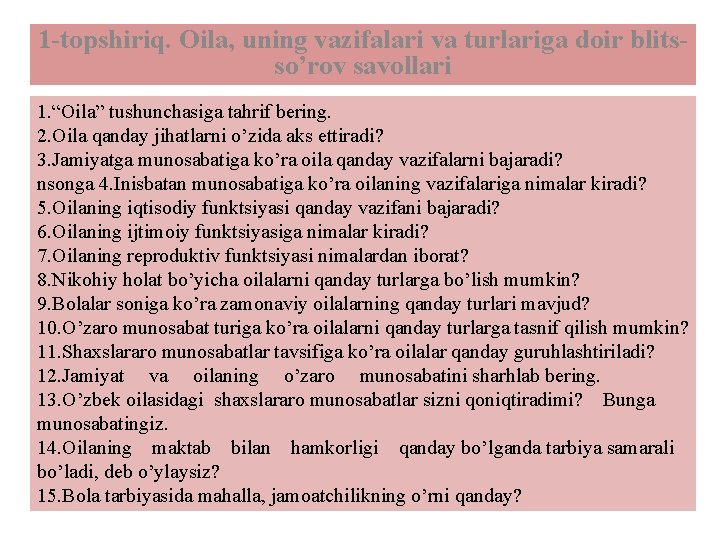 1-topshiriq. Oila, uning vazifalari va turlariga doir blits-so'rov savollari

1."Oila" tushunchasiga tahrif bering.
2.Oila qanday jihatlarni o'zida aks ettiradi?
3.Jamiyatga munosabatiga ko'ra oila qanday vazifalarni bajaradi?
nsonga 4.Inisbatan munosabatiga ko'ra oilaning vazifalariga nimalar kiradi?
5.Oilaning iqtisodiy funktsiyasi qanday vazifani bajaradi?
6.Oilaning ijtimoiy funktsiyasiga nimalar kiradi?
7.Oilaning reproduktiv funktsiyasi nimalardan iborat?
8.Nikohiy holat bo'yicha oilalarni qanday turlarga bo'lish mumkin?
9.Bolalar soniga ko'ra zamonaviy oilalarning qanday turlari mavjud?
10.O'zaro munosabat turiga ko'ra oilalarni qanday turlarga tasnif qilish mumkin?
11.Shaxslararo munosabatlar tavsifiga ko'ra oilalar qanday guruhlashtiriladi?
12.Jamiyat va oilaning o'zaro munosabatini sharhlab bering.
13.O'zbek oilasidagi shaxslararo munosabatlar sizni qoniqtiradimi? Bunga munosabatingiz.
14.Oilaning maktab bilan hamkorligi qanday bo'lganda tarbiya samarali bo'ladi, deb o'ylaysiz?
15.Bola tarbiyasida mahalla, jamoatchilikning o'rni qanday?